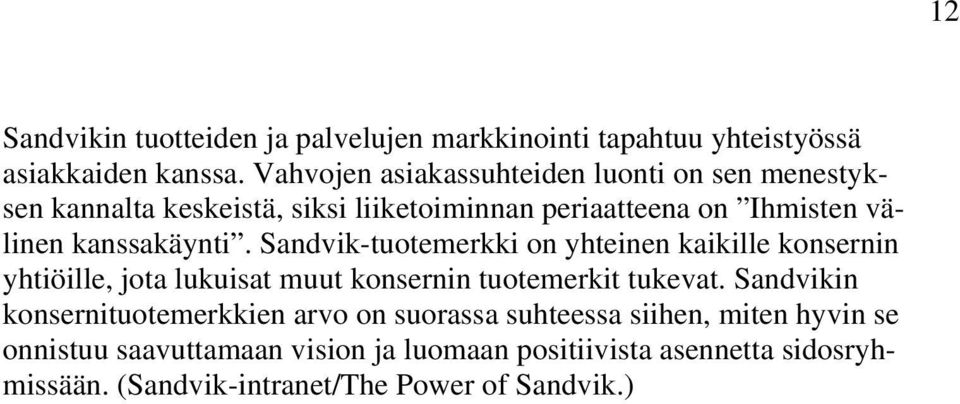 12

Sandvikin tuotteiden ja palvelujen markkinointi tapahtuu yhteistyössä asiakkaiden kanssa. Vahvojen asiakassuhteiden luonti on sen menestyksen kannalta keskeistä, siksi liiketoiminnan periaatteena on ”Ihmisten välinen kanssakäynti”. Sandvik-tuotemerkki on yhteinen kaikille konsernin yhtiöille, jota lukuisat muut konsernin tuotemerkit tukevat. Sandvikin konsernituotemerkkien arvo on suorassa suhteessa siihen, miten hyvin se onnistuu saavuttamaan vision ja luomaan positiivista asennetta sidosryhmissään. (Sandvik-intranet/The Power of Sandvik.)